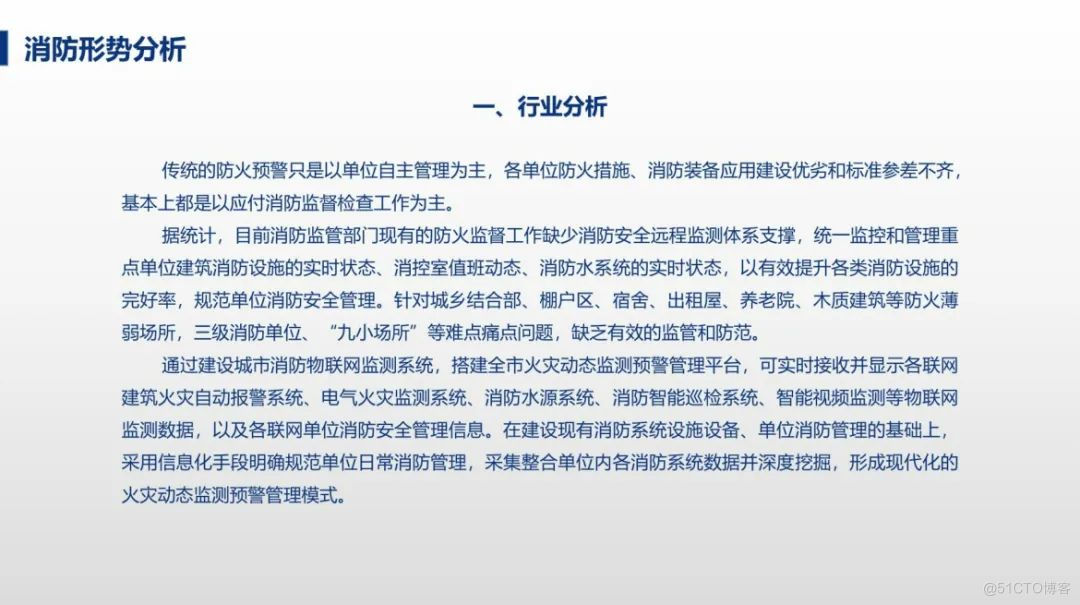 消防形势分析

一、行业分析

传统的防火预警只是以单位自主管理为主，各单位防火措施、消防装备应用建设优劣和标准参差不齐，基本上都是以应付消防监督检查工作为主。

据统计，目前消防监管部门现有的防火监督工作缺少消防安全远程监测体系支撑，统一监控和管理重点单位建筑消防设施的实时状态、消控室值班动态、消防水系统的实时状态，以有效提升各类消防设施的完好率，规范单位消防安全管理。针对城乡结合部、棚户区、宿舍、出租屋、养老院、木质建筑等防火薄弱场所，三级消防单位、“九小场所”等难点痛点问题，缺乏有效的监管和防范。

通过建设城市消防物联网监测系统，搭建全市火灾动态监测预警管理平台，可实时接收并显示各联网建筑火灾自动报警系统、电气火灾监测系统、消防水源系统、消防智能巡检系统、智能视频监测等物联网监测数据，以及各联网单位消防安全管理信息。在建设现有消防系统设施设备、单位消防管理的基础上，采用信息化手段明确规范单位日常消防管理，采集整合单位内各消防系统数据并深度挖掘，形成现代化的火灾动态监测预警管理模式。

@51CTO博客